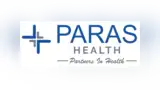 PARAS
HEALTH
Partners In Health